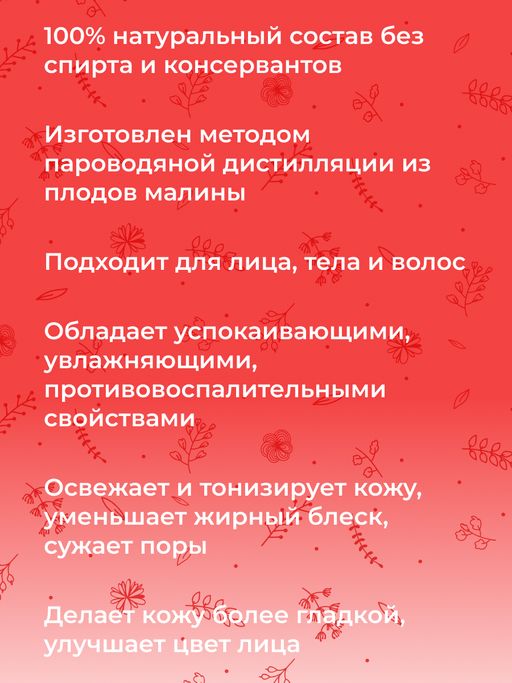 100% натуральный состав без спирта и консервантов

Изготовлен методом пароводяной дистилляции из плодов малины

Подходит для лица, тела и волос

Обладает успокаивающими, увлажняющими, противовоспалительными свойствами

Освежает и тонизирует кожу, уменьшает жирный блеск, сужает поры

Делает кожу более гладкой, улучшает цвет лица